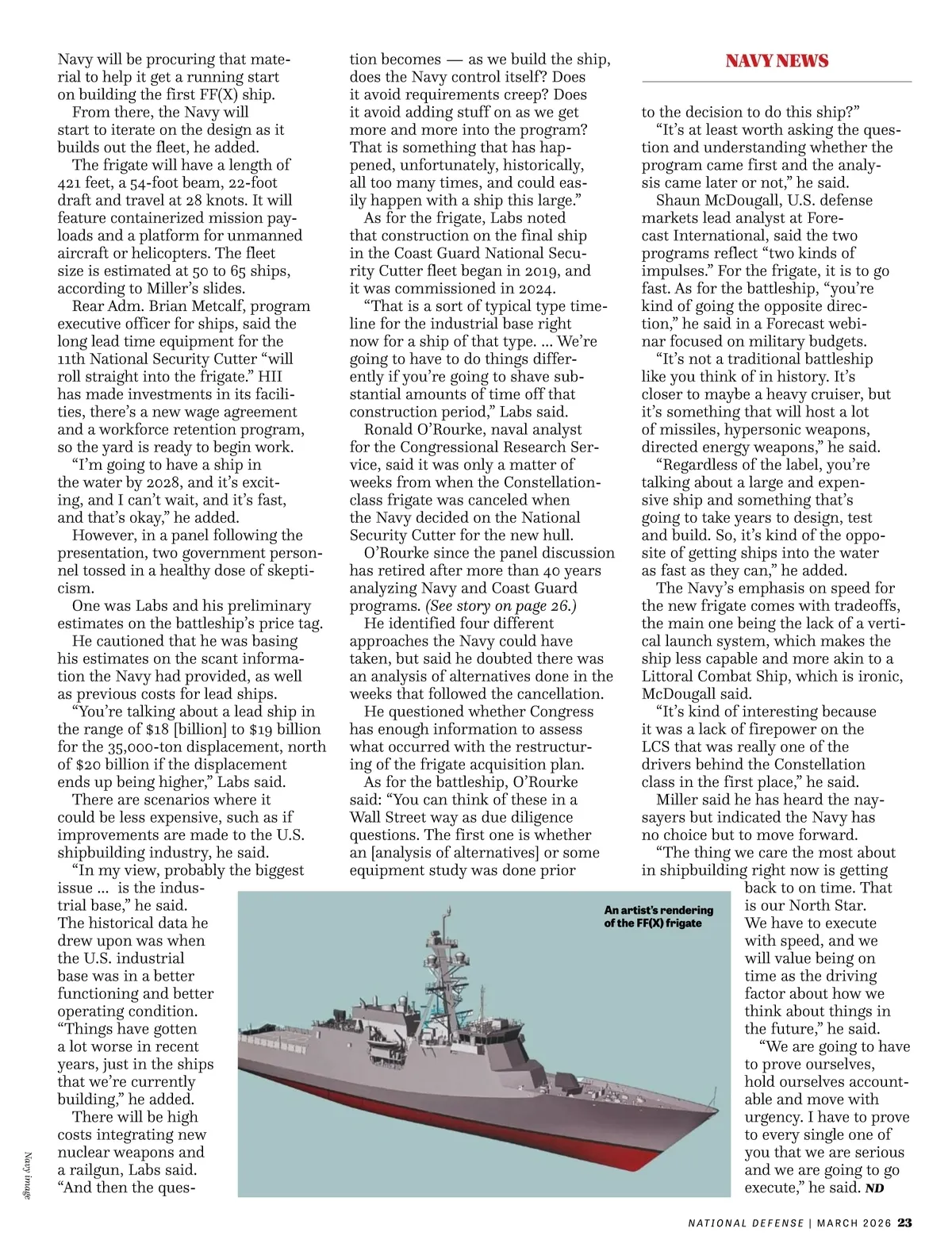 NAVY NEWS

Navy will be procuring that material to help it get a running start on building the first FF(X) ship.

From there, the Navy will start to iterate on the design as it builds out the fleet, he added.

The frigate will have a length of 421 feet, a 54-foot beam, 22-foot draft and travel at 28 knots. It will feature containerized mission payloads and a platform for unmanned aircraft or helicopters. The fleet size is estimated at 50 to 65 ships, according to Miller's slides.

Rear Adm. Brian Metcalf, program executive officer for ships, said the long lead time equipment for the 11th National Security Cutter "will roll straight into the frigate." HII has made investments in its facilities, there's a new wage agreement and a workforce retention program, so the yard is ready to begin work.

"I'm going to have a ship in the water by 2028, and it's exciting, and I can't wait, and it's fast, and that's okay," he added.

However, in a panel following the presentation, two government personnel tossed in a healthy dose of skepticism.

One was Labs and his preliminary estimates on the battleship's price tag.

He cautioned that he was basing his estimates on the scant information the Navy had provided, as well as previous costs for lead ships.

"You're talking about a lead ship in the range of $18 [billion] to $19 billion for the 35,000-ton displacement, north of $20 billion if the displacement ends up being higher," Labs said.

There are scenarios where it could be less expensive, such as if improvements are made to the U.S. shipbuilding industry, he said.

"In my view, probably the biggest issue ... is the industrial base," he said. The historical data he drew upon was when the U.S. industrial base was in a better functioning and better operating condition. "Things have gotten a lot worse in recent years, just in the ships that we're currently building," he added.

There will be high costs integrating new nuclear weapons and a railgun, Labs said. "And then the question becomes — as we build the ship, does the Navy control itself? Does it avoid requirements creep? Does it avoid adding stuff on as we get more and more into the program? That is something that has happened, unfortunately, historically, all too many times, and could easily happen with a ship this large."

As for the frigate, Labs noted that construction on the final ship in the Coast Guard National Security Cutter fleet began in 2019, and it was commissioned in 2024.

"That is a sort of typical type timeline for the industrial base right now for a ship of that type. ... We're going to have to do things differently if you're going to shave substantial amounts of time off that construction period," Labs said.

Ronald O'Rourke, naval analyst for the Congressional Research Service, said it was only a matter of weeks from when the Constellation-class frigate was canceled when the Navy decided on the National Security Cutter for the new hull.

O'Rourke since the panel discussion has retired after more than 40 years analyzing Navy and Coast Guard programs. (See story on page 26.)

He identified four different approaches the Navy could have taken, but said he doubted there was an analysis of alternatives done in the weeks that followed the cancellation.

He questioned whether Congress has enough information to assess what occurred with the restructuring of the frigate acquisition plan.

As for the battleship, O'Rourke said: "You can think of these in a Wall Street way as due diligence questions. The first one is whether an [analysis of alternatives] or some equipment study was done prior to the decision to do this ship?"

"It's at least worth asking the question and understanding whether the program came first and the analysis came later or not," he said.

Shaun McDougall, U.S. defense markets lead analyst at Forecast International, said the two programs reflect "two kinds of impulses." For the frigate, it is to go fast. As for the battleship, "you're kind of going the opposite direction," he said in a Forecast webinar focused on military budgets.

"It's not a traditional battleship like you think of in history. It's closer to maybe a heavy cruiser, but it's something that will host a lot of missiles, hypersonic weapons, directed energy weapons," he said.

"Regardless of the label, you're talking about a large and expensive ship and something that's going to take years to design, test and build. So, it's kind of the opposite of getting ships into the water as fast as they can," he added.

The Navy's emphasis on speed for the new frigate comes with tradeoffs, the main one being the lack of a vertical launch system, which makes the ship less capable and more akin to a Littoral Combat Ship, which is ironic, McDougall said.

"It's kind of interesting because it was a lack of firepower on the LCS that was really one of the drivers behind the Constellation class in the first place," he said.

Miller said he has heard the naysayers but indicated the Navy has no choice but to move forward.

"The thing we care the most about in shipbuilding right now is getting back to on time. That is our North Star. We have to execute with speed, and we will value being on time as the driving factor about how we think about things in the future," he said.

"We are going to have to prove ourselves, hold ourselves accountable and move with urgency. I have to prove to every single one of you that we are serious and we are going to go execute," he said. ND

An artist's rendering of the FF(X) frigate

Navy image

NATIONAL DEFENSE | MARCH 2026 23